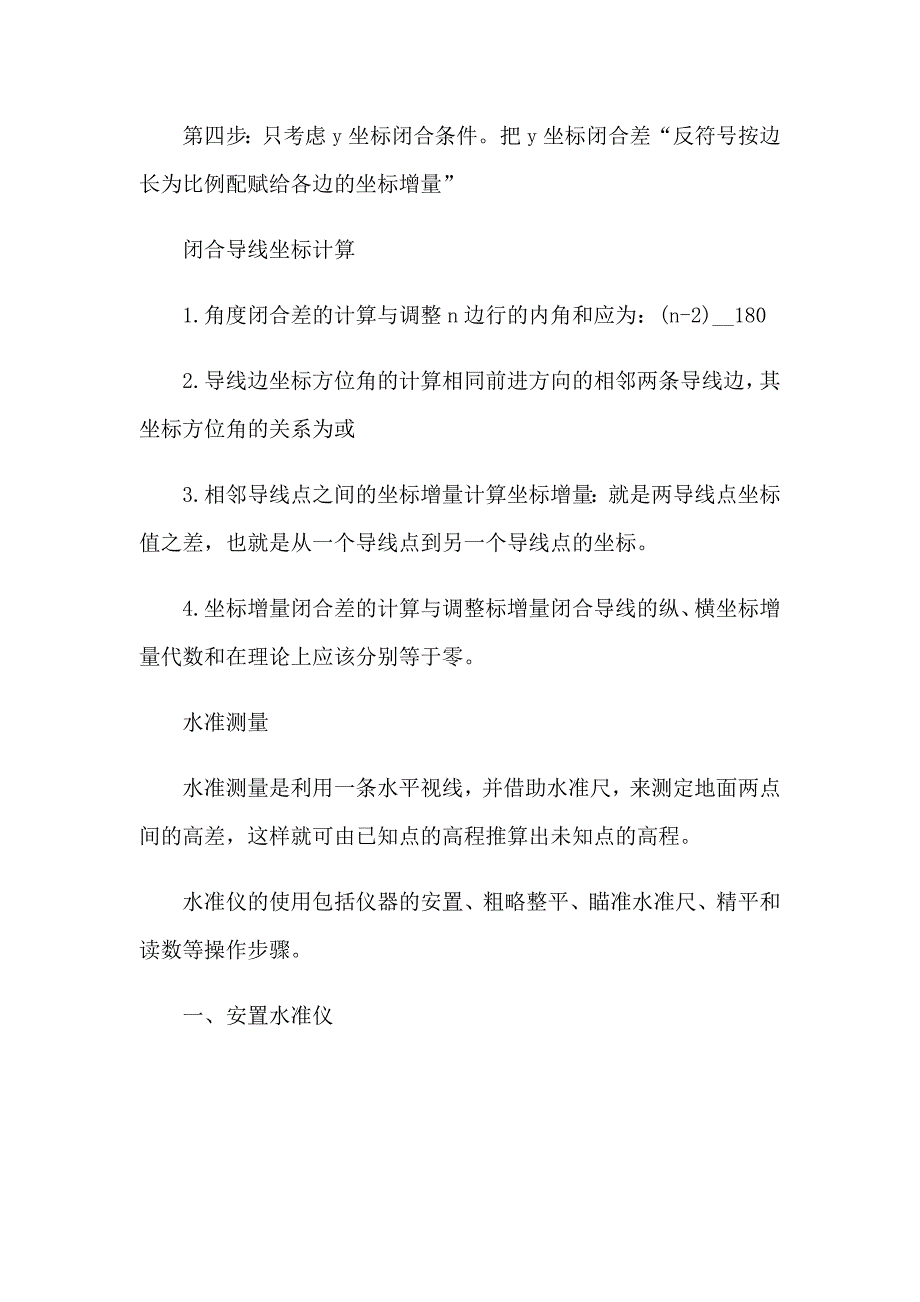 第四步：只考虑 y 坐标闭合条件。把 y 坐标闭合差“反符号按边长为比例配赋给各边的坐标增量”

闭合导线坐标计算

1.角度闭合差的计算与调整 n 边行的内角和应为：(n-2)__180

2.导线边坐标方位角的计算相同前进方向的相邻两条导线边，其坐标方位角的关系为或

3.相邻导线点之间的坐标增量计算坐标增量：就是两导线点坐标值之差，也就是从一个导线点到另一个导线点的坐标。

4.坐标增量闭合差的计算与调整标增量闭合导线的纵、横坐标增量代数和在理论上应该分别等于零。

水准测量

水准测量是利用一条水平视线，并借助水准尺，来测定地面两点间的高差，这样就可由已知点的高程推算出未知点的高程。

水准仪的使用包括仪器的安置、粗略整平、瞄准水准尺、精平和读数等操作步骤。

一、安置水准仪